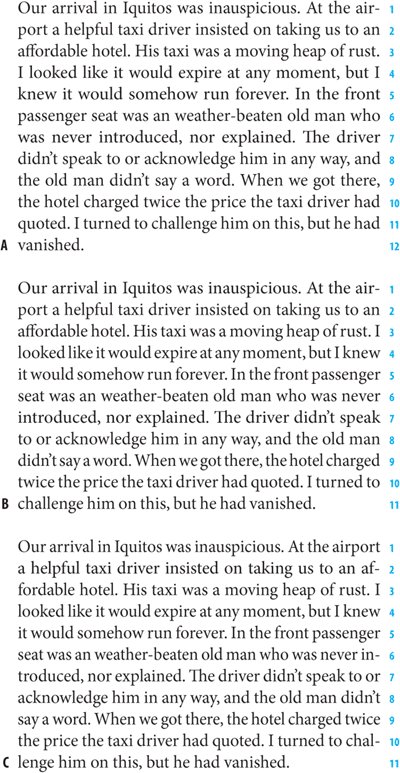 Our arrival in Iquitos was inauspicious. At the airport a helpful taxi driver insisted on taking us to an affordable hotel. His taxi was a moving heap of rust. I looked like it would expire at any moment, but I knew it would somehow run forever. In the front passenger seat was an weather-beaten old man who was never introduced, nor explained. The driver didn't speak to or acknowledge him in any way, and the old man didn't say a word. When we got there, the hotel charged twice the price the taxi driver had quoted. I turned to challenge him on this, but he had vanished. 1 2 3 4 5 6 7 8 9 10 11 12

A

Our arrival in Iquitos was inauspicious. At the airport a helpful taxi driver insisted on taking us to an affordable hotel. His taxi was a moving heap of rust. I looked like it would expire at any moment, but I knew it would somehow run forever. In the front passenger seat was an weather-beaten old man who was never introduced, nor explained. The driver didn't speak to or acknowledge him in any way, and the old man didn't say a word. When we got there, the hotel charged twice the price the taxi driver had quoted. I turned to challenge him on this, but he had vanished. 1 2 3 4 5 6 7 8 9 10 11

B

Our arrival in Iquitos was inauspicious. At the airport a helpful taxi driver insisted on taking us to an affordable hotel. His taxi was a moving heap of rust. I looked like it would expire at any moment, but I knew it would somehow run forever. In the front passenger seat was an weather-beaten old man who was never introduced, nor explained. The driver didn't speak to or acknowledge him in any way, and the old man didn't say a word. When we got there, the hotel charged twice the price the taxi driver had quoted. I turned to challenge him on this, but he had vanished. 1 2 3 4 5 6 7 8 9 10 11

C